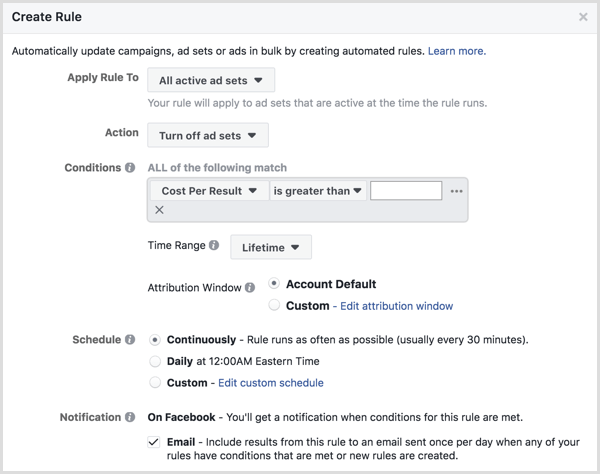 Create Rule

×

Automatically update campaigns, ad sets or ads in bulk by creating automated rules. Learn more.

Apply Rule To
All active ad sets
Your rule will apply to ad sets that are active at the time the rule runs.

Action
Turn off ad sets

Conditions
ALL of the following match
Cost Per Result
is greater than
...
×

Time Range
Lifetime

Attribution Window
Account Default
Custom - Edit attribution window

Schedule
Continuously - Rule runs as often as possible (usually every 30 minutes).
Daily at 12:00AM Eastern Time
Custom - Edit custom schedule

Notification
On Facebook - You'll get a notification when conditions for this rule are met.
Email - Include results from this rule to an email sent once per day when any of your rules have conditions that are met or new rules are created.